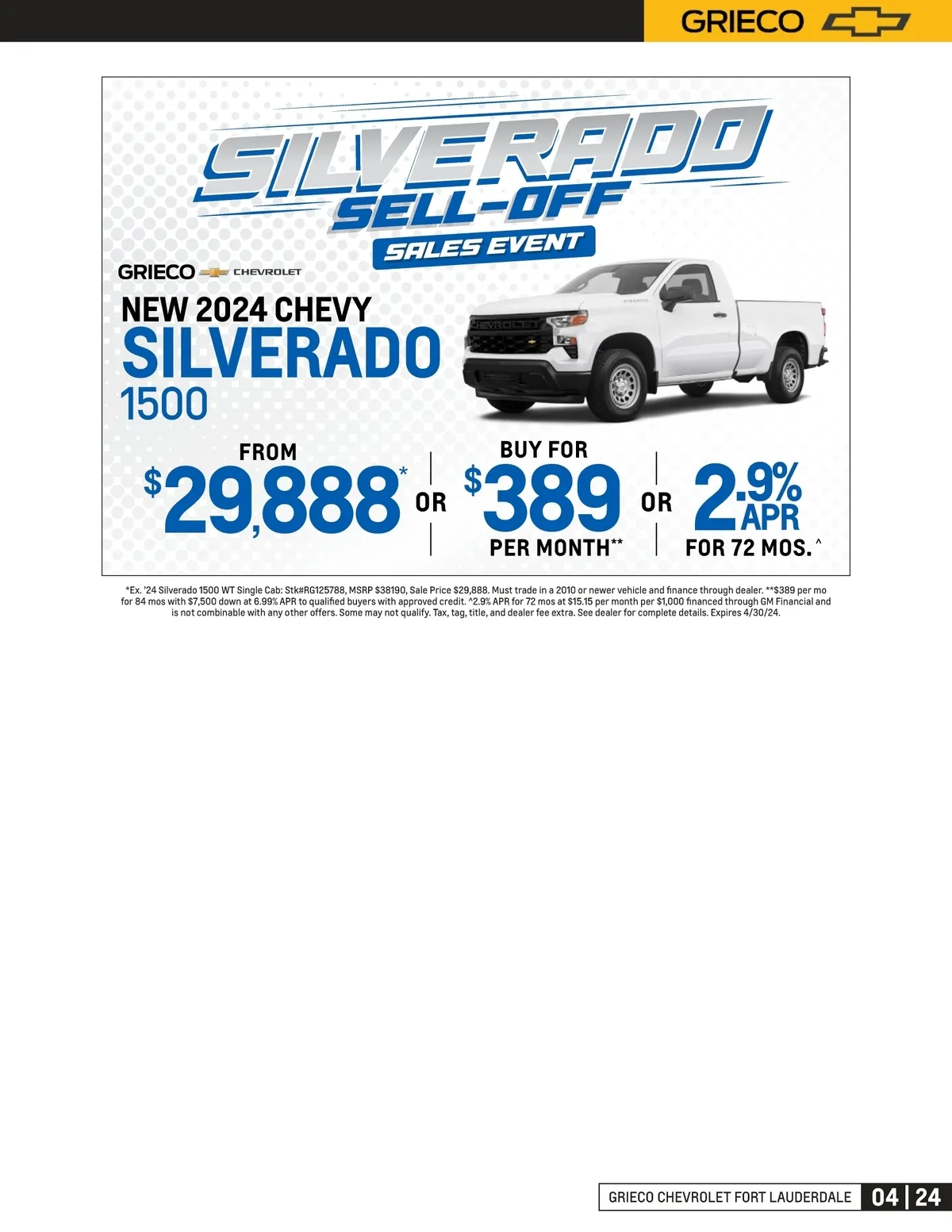 GRIECO

SILVERADO
SELL-OFF
SALES EVENT

GRIECO CHEVROLET

NEW 2024 CHEVY
SILVERADO
1500

FROM
$29,888*

OR

BUY FOR
$389
PER MONTH**

OR

2.9%
APR
FOR 72 MOS.^

*Ex. '24 Silverado 1500 WT Single Cab: Stk#RG125788, MSRP $38190, Sale Price $29,888. Must trade in a 2010 or newer vehicle and finance through dealer. **$389 per mo for 84 mos with $7,500 down at 6.99% APR to qualified buyers with approved credit. ^2.9% APR for 72 mos at $15.15 per month per $1,000 financed through GM Financial and is not combinable with any other offers. Some may not qualify. Tax, tag, title, and dealer fee extra. See dealer for complete details. Expires 4/30/24.

GRIECO CHEVROLET FORT LAUDERDALE 04 | 24